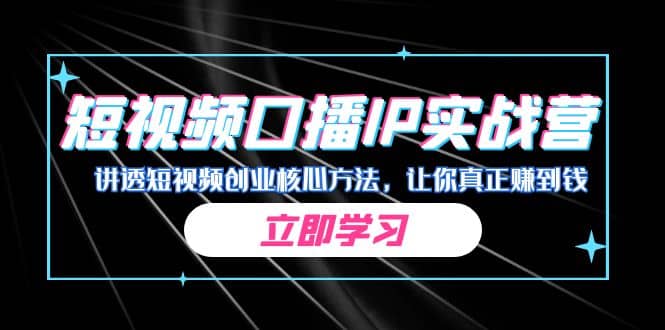 短视频口播IP实战营

讲透短视频创业核心方法，让你真正赚到钱

立即学习